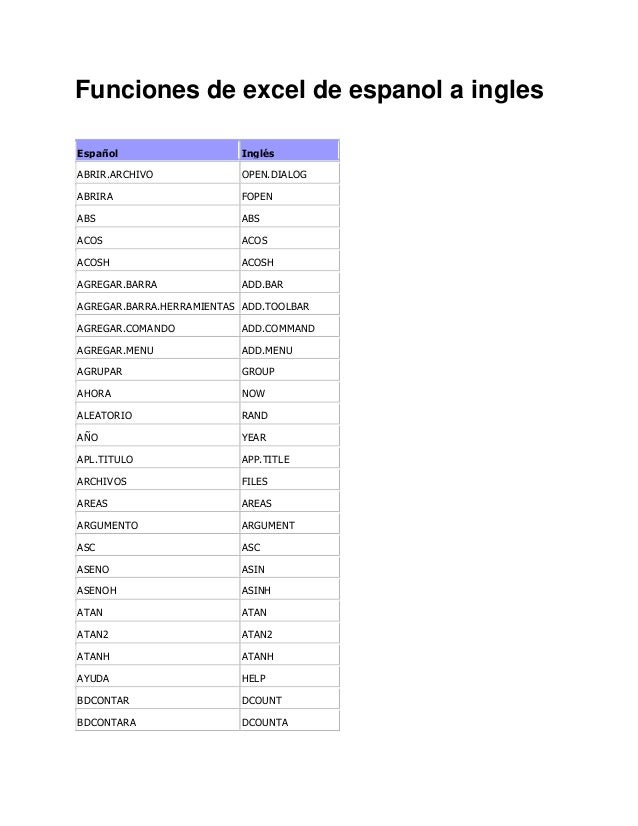 Funciones de excel de espanol a ingles

| Español | Inglés |
|---|---|
| ABRIR.ARCHIVO | OPEN.DIALOG |
| ABRIRA | FOPEN |
| ABS | ABS |
| ACOS | ACOS |
| ACOSH | ACOSH |
| AGREGAR.BARRA | ADD.BAR |
| AGREGAR.BARRA.HERRAMIENTAS | ADD.TOOLBAR |
| AGREGAR.COMANDO | ADD.COMMAND |
| AGREGAR.MENU | ADD.MENU |
| AGRUPAR | GROUP |
| AHORA | NOW |
| ALEATORIO | RAND |
| AÑO | YEAR |
| APL.TITULO | APP.TITLE |
| ARCHIVOS | FILES |
| AREAS | AREAS |
| ARGUMENTO | ARGUMENT |
| ASC | ASC |
| ASENO | ASIN |
| ASENOH | ASINH |
| ATAN | ATAN |
| ATAN2 | ATAN2 |
| ATANH | ATANH |
| AYUDA | HELP |
| BDCONTAR | DCOUNT |
| BDCONTARA | DCOUNTA |